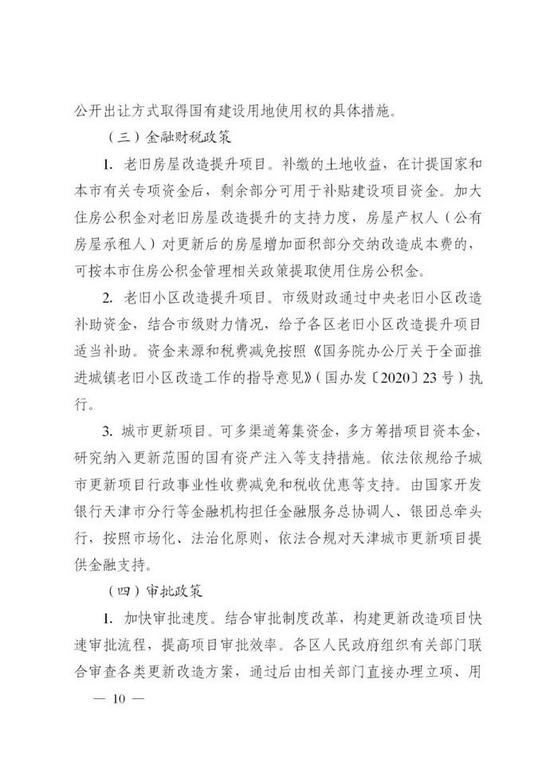 公开出让方式取得国有建设用地使用权的具体措施。

（三）金融财税政策

1. 老旧房屋改造提升项目。补缴的土地收益，在计提国家和本市有关专项资金后，剩余部分可用于补贴建设项目资金。加大住房公积金对老旧房屋改造提升的支持力度，房屋产权人（公有房屋承租人）对更新后的房屋增加面积部分交纳改造成本费的，可按本市住房公积金管理相关政策提取使用住房公积金。

2. 老旧小区改造提升项目。市级财政通过中央老旧小区改造补助资金，结合市级财力情况，给予各区老旧小区改造提升项目适当补助。资金来源和税费减免按照《国务院办公厅关于全面推进城镇老旧小区改造工作的指导意见》（国办发〔2020〕23号）执行。

3. 城市更新项目。可多渠道筹集资金，多方筹措项目资本金，研究纳入更新范围的国有资产注入等支持措施。依法依规给予城市更新项目行政事业性收费减免和税收优惠等支持。由国家开发银行天津市分行等金融机构担任金融服务总协调人、银团总牵头行，按照市场化、法治化原则，依法合规对天津城市更新项目提供金融支持。

（四）审批政策

1. 加快审批速度。结合审批制度改革，构建更新改造项目快速审批流程，提高项目审批效率。各区人民政府组织有关部门联合审查各类更新改造方案，通过后由相关部门直接办理立项、用

— 10 —